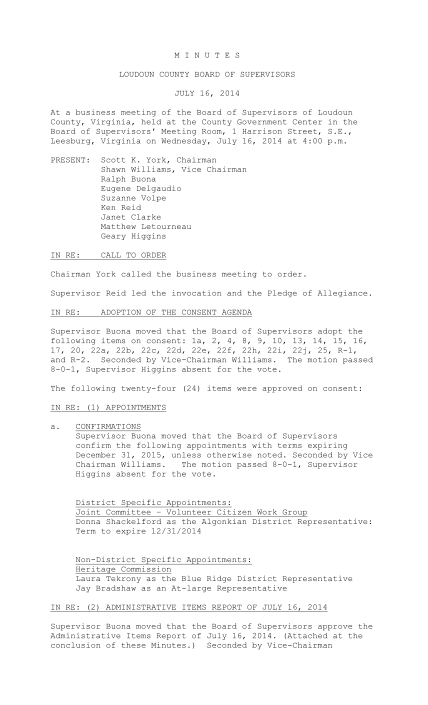 M I N U T E S

LOUDOUN COUNTY BOARD OF SUPERVISORS

JULY 16, 2014

At a business meeting of the Board of Supervisors of Loudoun County, Virginia, held at the County Government Center in the Board of Supervisors' Meeting Room, 1 Harrison Street, S.E., Leesburg, Virginia on Wednesday, July 16, 2014 at 4:00 p.m.

PRESENT: Scott K. York, Chairman
Shawn Williams, Vice Chairman
Ralph Buona
Eugene Delgaudio
Suzanne Volpe
Ken Reid
Janet Clarke
Matthew Letourneau
Geary Higgins

IN RE: CALL TO ORDER

Chairman York called the business meeting to order.

Supervisor Reid led the invocation and the Pledge of Allegiance.

IN RE: ADOPTION OF THE CONSENT AGENDA

Supervisor Buona moved that the Board of Supervisors adopt the following items on consent: 1a, 2, 4, 8, 9, 10, 13, 14, 15, 16, 17, 20, 22a, 22b, 22c, 22d, 22e, 22f, 22h, 22i, 22j, 25, R-1, and R-2. Seconded by Vice-Chairman Williams. The motion passed 8-0-1, Supervisor Higgins absent for the vote.

The following twenty-four (24) items were approved on consent:

IN RE: (1) APPOINTMENTS

a. CONFIRMATIONS
Supervisor Buona moved that the Board of Supervisors confirm the following appointments with terms expiring December 31, 2015, unless otherwise noted. Seconded by Vice Chairman Williams. The motion passed 8-0-1, Supervisor Higgins absent for the vote.

District Specific Appointments:
Joint Committee – Volunteer Citizen Work Group
Donna Shackelford as the Algonkian District Representative: Term to expire 12/31/2014

Non-District Specific Appointments:
Heritage Commission
Laura Tekrony as the Blue Ridge District Representative
Jay Bradshaw as an At-large Representative

IN RE: (2) ADMINISTRATIVE ITEMS REPORT OF JULY 16, 2014

Supervisor Buona moved that the Board of Supervisors approve the Administrative Items Report of July 16, 2014. (Attached at the conclusion of these Minutes.) Seconded by Vice-Chairman